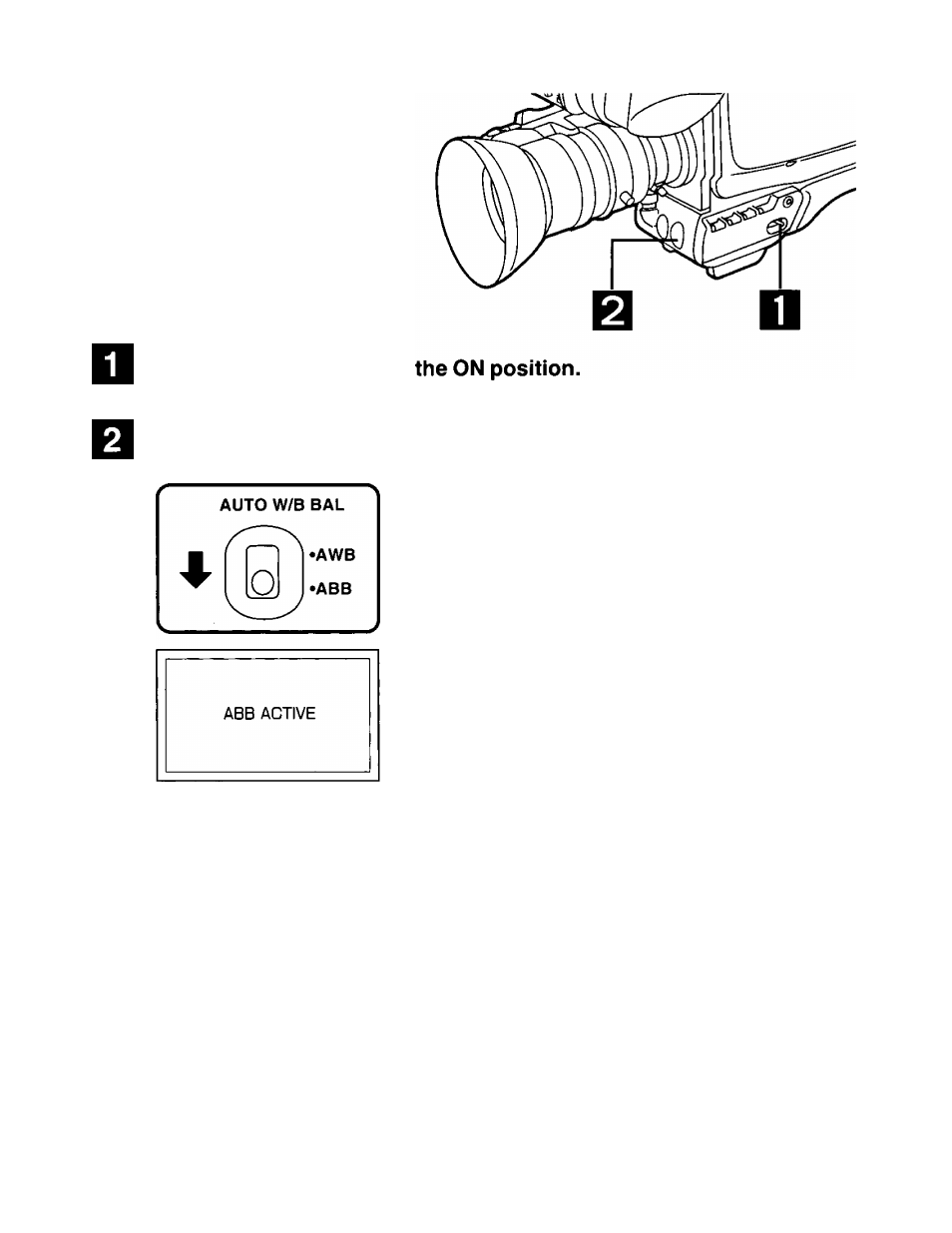 2

1

1

the ON position.

2

AUTO W/B BAL

•AWB

•ABB

ABB ACTIVE